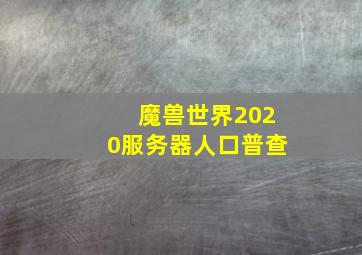 魔兽世界2020服务器人口普查